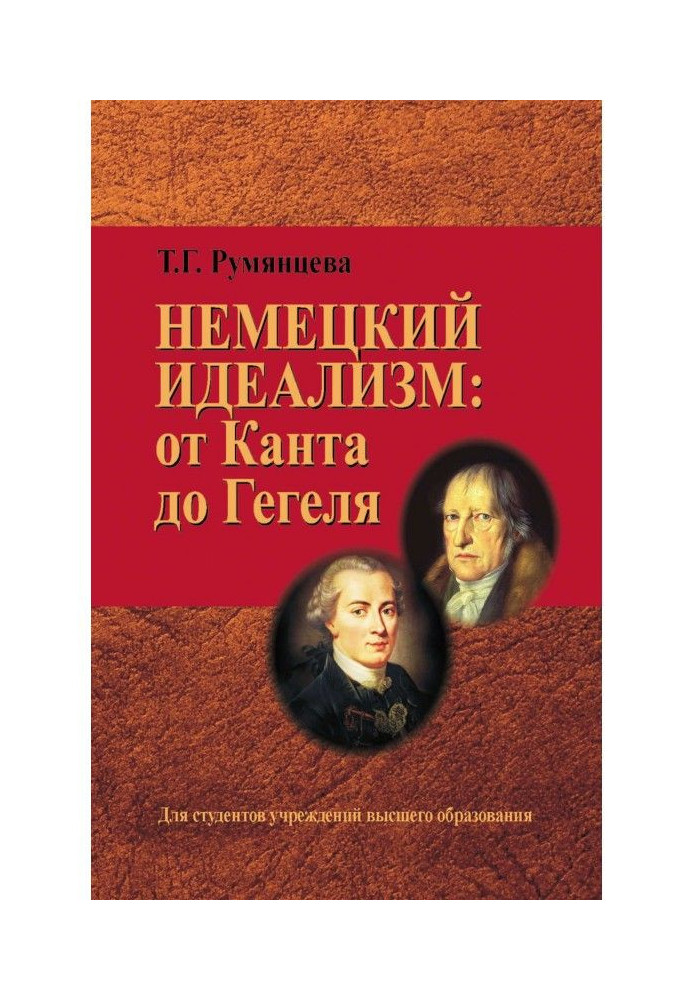 Т.Г. Румянцева

НЕМЕЦКИЙ ИДЕАЛИЗМ: от Канта до Гегеля

Для студентов учреждений высшего образования